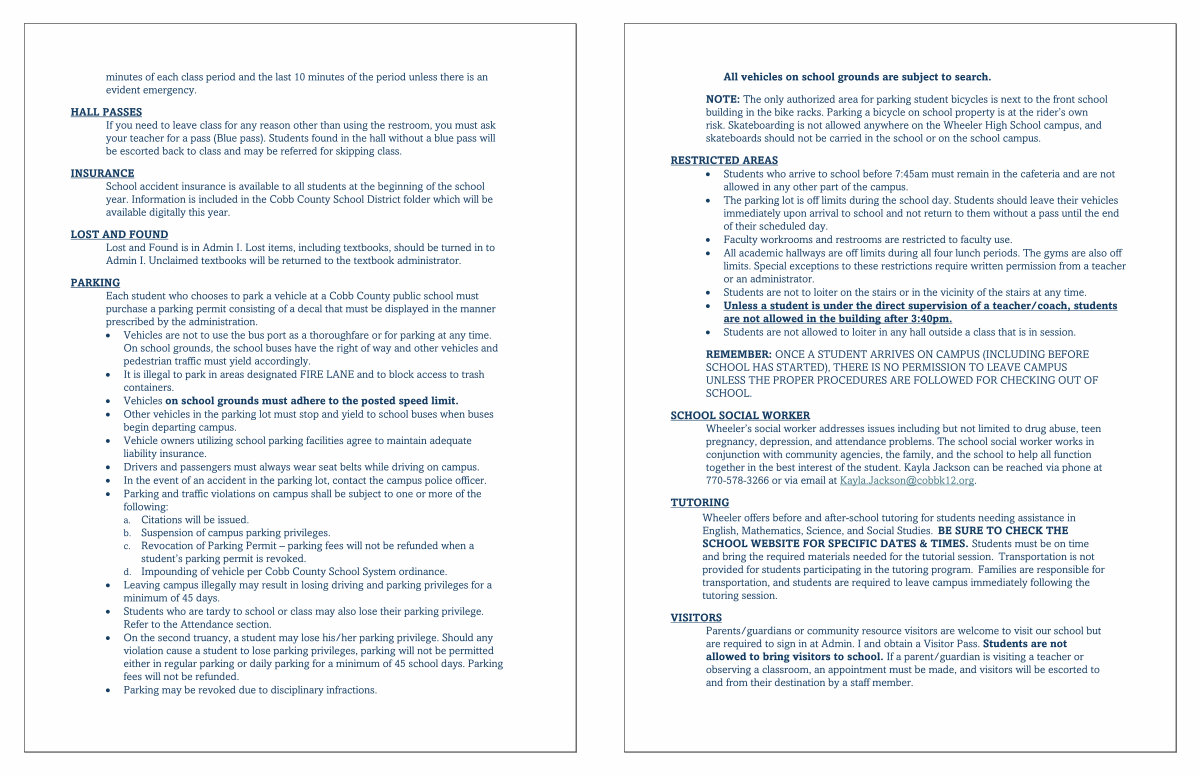 minutes of each class period and the last 10 minutes of the period unless there is an evident emergency.

HALL PASSES
If you need to leave class for any reason other than using the restroom, you must ask your teacher for a pass (Blue pass). Students found in the hall without a blue pass will be escorted back to class and may be referred for skipping class.

INSURANCE
School accident insurance is available to all students at the beginning of the school year. Information is included in the Cobb County School District folder which will be available digitally this year.

LOST AND FOUND
Lost and Found is in Admin I. Lost items, including textbooks, should be turned in to Admin I. Unclaimed textbooks will be returned to the textbook administrator.

PARKING
Each student who chooses to park a vehicle at a Cobb County public school must purchase a parking permit consisting of a decal that must be displayed in the manner prescribed by the administration.
• Vehicles are not to use the bus port as a thoroughfare or for parking at any time. On school grounds, the school buses have the right of way and other vehicles and pedestrian traffic must yield accordingly.
• It is illegal to park in areas designated FIRE LANE and to block access to trash containers.
• Vehicles on school grounds must adhere to the posted speed limit.
• Other vehicles in the parking lot must stop and yield to school buses when buses begin departing campus.
• Vehicle owners utilizing school parking facilities agree to maintain adequate liability insurance.
• Drivers and passengers must always wear seat belts while driving on campus.
• In the event of an accident in the parking lot, contact the campus police officer.
• Parking and traffic violations on campus shall be subject to one or more of the following:
a. Citations will be issued.
b. Suspension of campus parking privileges.
c. Revocation of Parking Permit – parking fees will not be refunded when a student's parking permit is revoked.
d. Impounding of vehicle per Cobb County School System ordinance.
• Leaving campus illegally may result in losing driving and parking privileges for a minimum of 45 days.
• Students who are tardy to school or class may also lose their parking privilege. Refer to the Attendance section.
• On the second truancy, a student may lose his/her parking privilege. Should any violation cause a student to lose parking privileges, parking will not be permitted either in regular parking or daily parking for a minimum of 45 school days. Parking fees will not be refunded.
• Parking may be revoked due to disciplinary infractions.

All vehicles on school grounds are subject to search.

NOTE: The only authorized area for parking student bicycles is next to the front school building in the bike racks. Parking a bicycle on school property is at the rider's own risk. Skateboarding is not allowed anywhere on the Wheeler High School campus, and skateboards should not be carried in the school or on the school campus.

RESTRICTED AREAS
• Students who arrive to school before 7:45am must remain in the cafeteria and are not allowed in any other part of the campus.
• The parking lot is off limits during the school day. Students should leave their vehicles immediately upon arrival to school and not return to them without a pass until the end of their scheduled day.
• Faculty workrooms and restrooms are restricted to faculty use.
• All academic hallways are off limits during all four lunch periods. The gyms are also off limits. Special exceptions to these restrictions require written permission from a teacher or an administrator.
• Students are not to loiter on the stairs or in the vicinity of the stairs at any time.
• Unless a student is under the direct supervision of a teacher/coach, students are not allowed in the building after 3:40pm.
• Students are not allowed to loiter in any hall outside a class that is in session.

REMEMBER: ONCE A STUDENT ARRIVES ON CAMPUS (INCLUDING BEFORE SCHOOL HAS STARTED), THERE IS NO PERMISSION TO LEAVE CAMPUS UNLESS THE PROPER PROCEDURES ARE FOLLOWED FOR CHECKING OUT OF SCHOOL.

SCHOOL SOCIAL WORKER
Wheeler's social worker addresses issues including but not limited to drug abuse, teen pregnancy, depression, and attendance problems. The school social worker works in conjunction with community agencies, the family, and the school to help all function together in the best interest of the student. Kayla Jackson can be reached via phone at 770-578-3266 or via email at Kayla.Jackson@cobbk12.org.

TUTORING
Wheeler offers before and after-school tutoring for students needing assistance in English, Mathematics, Science, and Social Studies. BE SURE TO CHECK THE SCHOOL WEBSITE FOR SPECIFIC DATES & TIMES. Students must be on time and bring the required materials needed for the tutorial session. Transportation is not provided for students participating in the tutoring program. Families are responsible for transportation, and students are required to leave campus immediately following the tutoring session.

VISITORS
Parents/guardians or community resource visitors are welcome to visit our school but are required to sign in at Admin. I and obtain a Visitor Pass. Students are not allowed to bring visitors to school. If a parent/guardian is visiting a teacher or observing a classroom, an appointment must be made, and visitors will be escorted to and from their destination by a staff member.